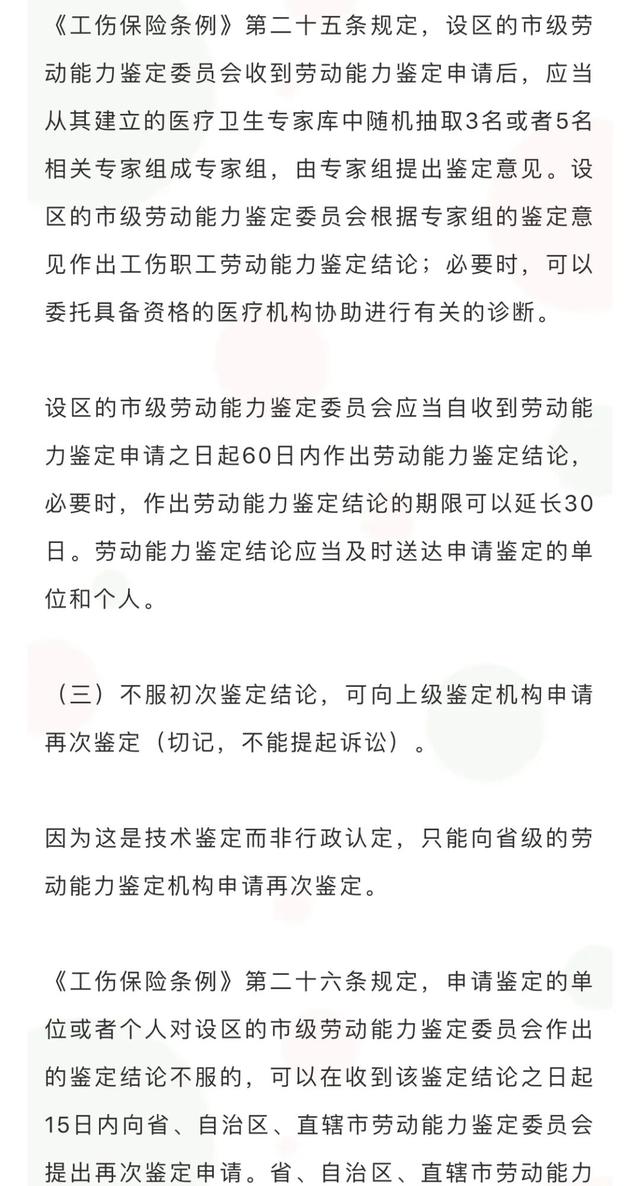 《工伤保险条例》第二十五条规定，设区的市级劳动能力鉴定委员会收到劳动能力鉴定申请后，应当从其建立的医疗卫生专家库中随机抽取3名或者5名相关专家组成专家组，由专家组提出鉴定意见。设区的市级劳动能力鉴定委员会根据专家组的鉴定意见作出工伤职工劳动能力鉴定结论；必要时，可以委托具备资格的医疗机构协助进行有关的诊断。

设区的市级劳动能力鉴定委员会应当自收到劳动能力鉴定申请之日起60日内作出劳动能力鉴定结论，必要时，作出劳动能力鉴定结论的期限可以延长30日。劳动能力鉴定结论应当及时送达申请鉴定的单位和个人。

（三）不服初次鉴定结论，可向上级鉴定机构申请再次鉴定（切记，不能提起诉讼）。

因为这是技术鉴定而非行政认定，只能向省级的劳动能力鉴定机构申请再次鉴定。

《工伤保险条例》第二十六条规定，申请鉴定的单位或者个人对设区的市级劳动能力鉴定委员会作出的鉴定结论不服的，可以在收到该鉴定结论之日起15日内向省、自治区、直辖市劳动能力鉴定委员会提出再次鉴定申请。省、自治区、直辖市劳动能力